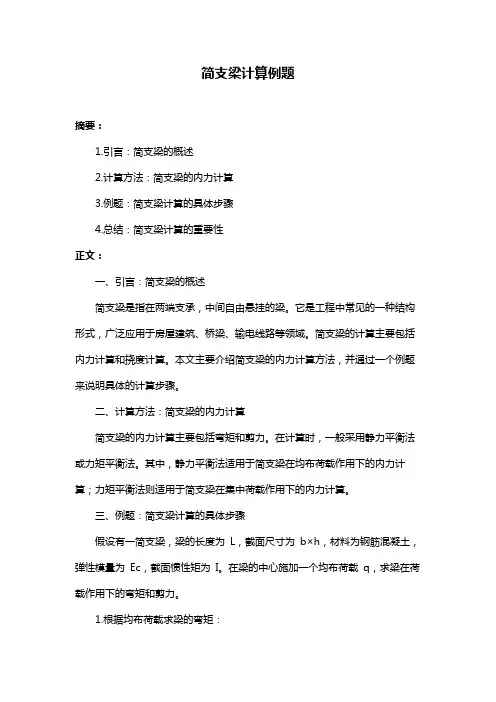 简支梁计算例题

摘要：

1.引言：简支梁的概述

2.计算方法：简支梁的内力计算

3.例题：简支梁计算的具体步骤

4.总结：简支梁计算的重要性

正文：

一、引言：简支梁的概述

简支梁是指在两端支承，中间自由悬挂的梁。它是工程中常见的一种结构形式，广泛应用于房屋建筑、桥梁、输电线路等领域。简支梁的计算主要包括内力计算和挠度计算。本文主要介绍简支梁的内力计算方法，并通过一个例题来说明具体的计算步骤。

二、计算方法：简支梁的内力计算

简支梁的内力计算主要包括弯矩和剪力。在计算时，一般采用静力平衡法或力矩平衡法。其中，静力平衡法适用于简支梁在均布荷载作用下的内力计算；力矩平衡法则适用于简支梁在集中荷载作用下的内力计算。

三、例题：简支梁计算的具体步骤

假设有一简支梁，梁的长度为 L，截面尺寸为 b×h，材料为钢筋混凝土，弹性模量为 Ec，截面惯性矩为 I。在梁的中心施加一个均布荷载 q，求梁在荷载作用下的弯矩和剪力。

1.根据均布荷载求梁的弯矩：